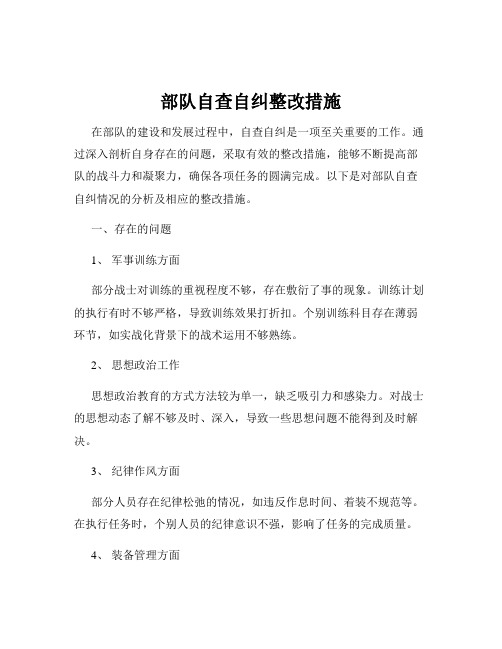 部队自查自纠整改措施

在部队的建设和发展过程中，自查自纠是一项至关重要的工作。通过深入剖析自身存在的问题，采取有效的整改措施，能够不断提高部队的战斗力和凝聚力，确保各项任务的圆满完成。以下是对部队自查自纠情况的分析及相应的整改措施。

一、存在的问题

1、 军事训练方面

部分战士对训练的重视程度不够，存在敷衍了事的现象。训练计划的执行有时不够严格，导致训练效果打折扣。个别训练科目存在薄弱环节，如实战化背景下的战术运用不够熟练。

2、 思想政治工作

思想政治教育的方式方法较为单一，缺乏吸引力和感染力。对战士的思想动态了解不够及时、深入，导致一些思想问题不能得到及时解决。

3、 纪律作风方面

部分人员存在纪律松弛的情况，如违反作息时间、着装不规范等。在执行任务时，个别人员的纪律意识不强，影响了任务的完成质量。

4、 装备管理方面